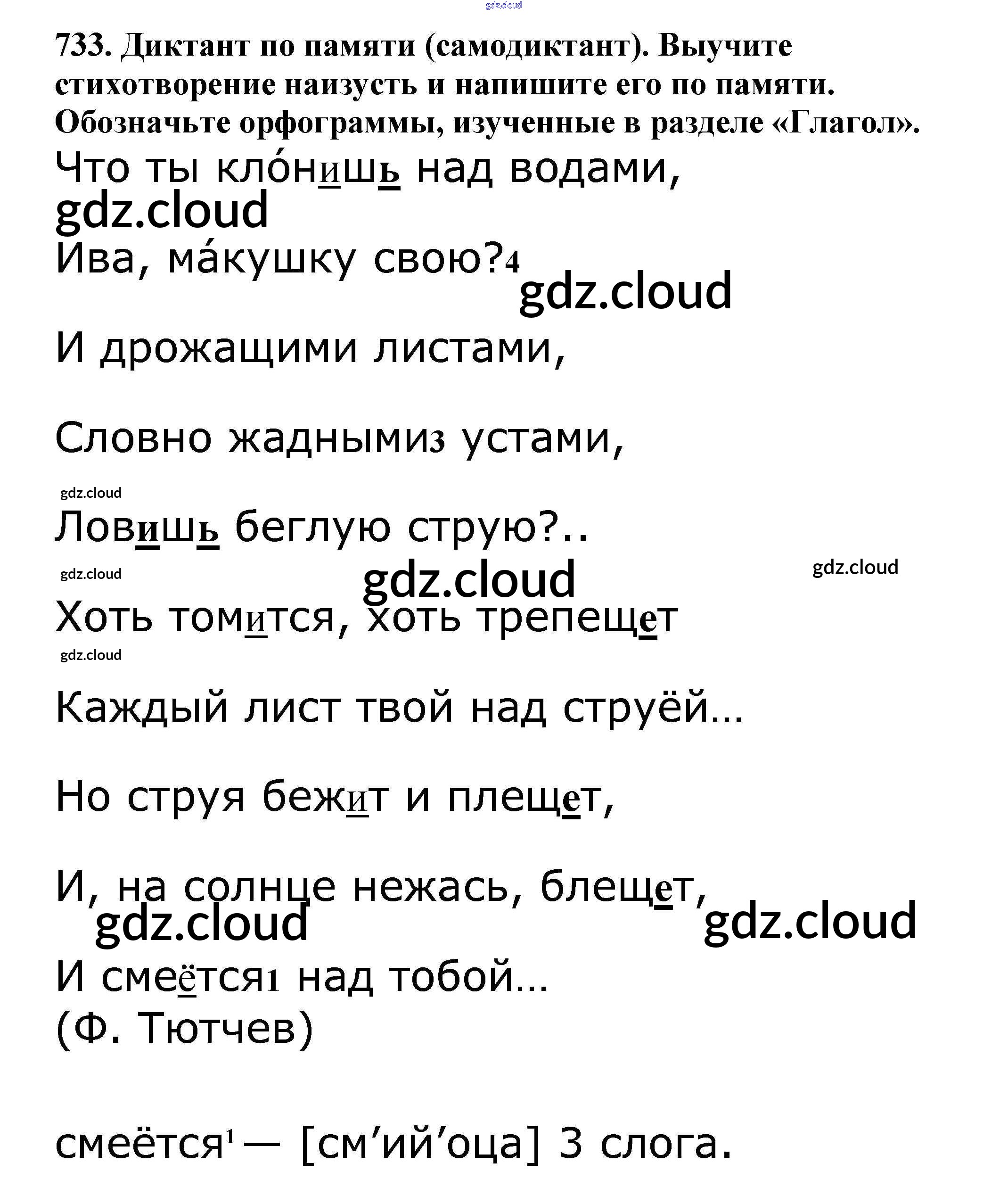 gdz.cloud

733. Диктант по памяти (самодиктант). Выучите стихотворение наизусть и напишите его по памяти. Обозначьте орфограммы, изученные в разделе «Глагол».

Что ты кло́нишь над водами,

gdz.cloud

Ива, ма́кушку свою?4

gdz.cloud

И дрожащими листами,

Словно жадными3 устами,

gdz.cloud

Ловишь беглую струю?..

gdz.cloud

gdz.cloud

gdz.cloud

Хоть томится, хоть трепещет

gdz.cloud

Каждый лист твой над струёй...

Но струя бежит и плещет,

И, на солнце нежась, блещет,

gdz.cloud

gdz.cloud

И смеётся1 над тобой...

(Ф. Тютчев)

смеётся$^1$ — [см’ий’оца] 3 слога.